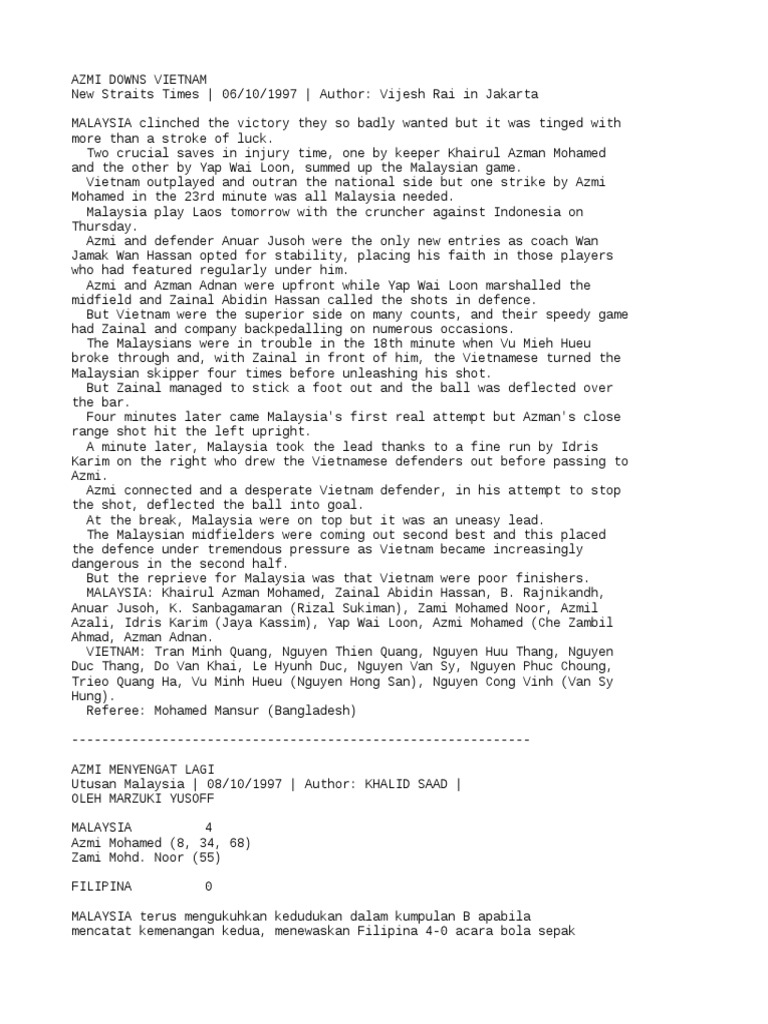 AZMI DOWNS VIETNAM
New Straits Times | 06/10/1997 | Author: Vijesh Rai in Jakarta

MALAYSIA clinched the victory they so badly wanted but it was tinged with more than a stroke of luck.

Two crucial saves in injury time, one by keeper Khairul Azman Mohamed and the other by Yap Wai Loon, summed up the Malaysian game.

Vietnam outplayed and outran the national side but one strike by Azmi Mohamed in the 23rd minute was all Malaysia needed.

Malaysia play Laos tomorrow with the cruncher against Indonesia on Thursday.

Azmi and defender Anuar Jusoh were the only new entries as coach Wan Jamak Wan Hassan opted for stability, placing his faith in those players who had featured regularly under him.

Azmi and Azman Adnan were upfront while Yap Wai Loon marshalled the midfield and Zainal Abidin Hassan called the shots in defence.

But Vietnam were the superior side on many counts, and their speedy game had Zainal and company backpedalling on numerous occasions.

The Malaysians were in trouble in the 18th minute when Vu Mieh Hueu broke through and, with Zainal in front of him, the Vietnamese turned the Malaysian skipper four times before unleashing his shot.

But Zainal managed to stick a foot out and the ball was deflected over the bar.

Four minutes later came Malaysia's first real attempt but Azman's close range shot hit the left upright.

A minute later, Malaysia took the lead thanks to a fine run by Idris Karim on the right who drew the Vietnamese defenders out before passing to Azmi.

Azmi connected and a desperate Vietnam defender, in his attempt to stop the shot, deflected the ball into goal.

At the break, Malaysia were on top but it was an uneasy lead.

The Malaysian midfielders were coming out second best and this placed the defence under tremendous pressure as Vietnam became increasingly dangerous in the second half.

But the reprieve for Malaysia was that Vietnam were poor finishers.

MALAYSIA: Khairul Azman Mohamed, Zainal Abidin Hassan, B. Rajnikandh, Anuar Jusoh, K. Sanbagamaran (Rizal Sukiman), Zami Mohamed Noor, Azmil Azali, Idris Karim (Jaya Kassim), Yap Wai Loon, Azmi Mohamed (Che Zambil Ahmad, Azman Adnan.

VIETNAM: Tran Minh Quang, Nguyen Thien Quang, Nguyen Huu Thang, Nguyen Duc Thang, Do Van Khai, Le Hyunh Duc, Nguyen Van Sy, Nguyen Phuc Choung, Trieo Quang Ha, Vu Minh Hueu (Nguyen Hong San), Nguyen Cong Vinh (Van Sy Hung).

Referee: Mohamed Mansur (Bangladesh)

--------------------------------------------------------------

AZMI MENYENGAT LAGI
Utusan Malaysia | 08/10/1997 | Author: KHALID SAAD |
OLEH MARZUKI YUSOFF

MALAYSIA 4
Azmi Mohamed (8, 34, 68)
Zami Mohd. Noor (55)

FILIPINA 0

MALAYSIA terus mengukuhkan kedudukan dalam kumpulan B apabila mencatat kemenangan kedua, menewaskan Filipina 4-0 acara bola sepak